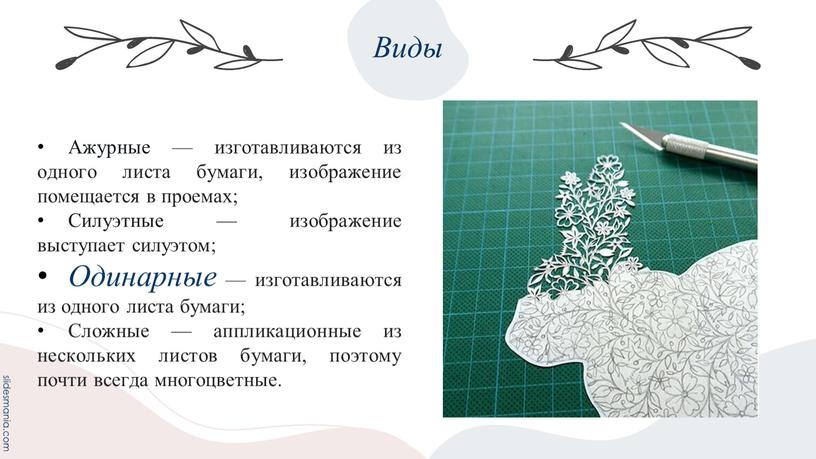 Виды

• Ажурные — изготавливаются из одного листа бумаги, изображение помещается в проемах;

• Силуэтные — изображение выступает силуэтом;

• Одинарные — изготавливаются из одного листа бумаги;

• Сложные — аппликационные из нескольких листов бумаги, поэтому почти всегда многоцветные.

slidesmania.com